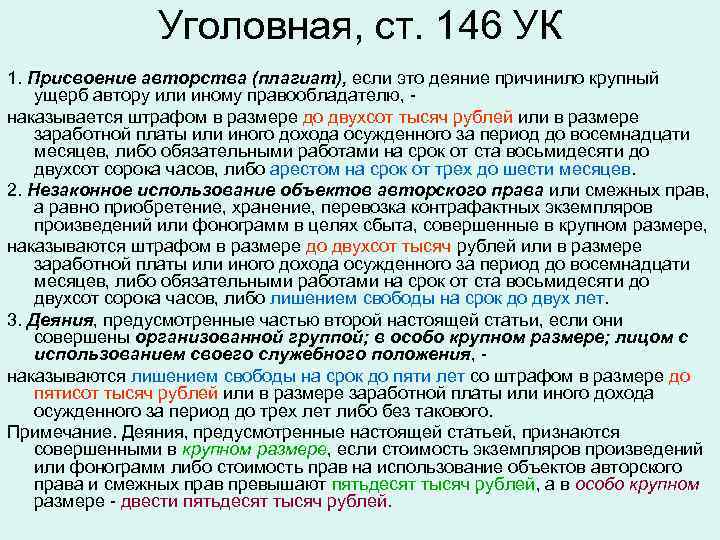 Уголовная, ст. 146 УК

1. Присвоение авторства (плагиат), если это деяние причинило крупный ущерб автору или иному правообладателю, -

наказывается штрафом в размере до двухсот тысяч рублей или в размере заработной платы или иного дохода осужденного за период до восемнадцати месяцев, либо обязательными работами на срок от ста восьмидесяти до двухсот сорока часов, либо арестом на срок от трех до шести месяцев.

2. Незаконное использование объектов авторского права или смежных прав, а равно приобретение, хранение, перевозка контрафактных экземпляров произведений или фонограмм в целях сбыта, совершенные в крупном размере,

наказываются штрафом в размере до двухсот тысяч рублей или в размере заработной платы или иного дохода осужденного за период до восемнадцати месяцев, либо обязательными работами на срок от ста восьмидесяти до двухсот сорока часов, либо лишением свободы на срок до двух лет.

3. Деяния, предусмотренные частью второй настоящей статьи, если они совершены организованной группой; в особо крупном размере; лицом с использованием своего служебного положения, -

наказываются лишением свободы на срок до пяти лет со штрафом в размере до пятисот тысяч рублей или в размере заработной платы или иного дохода осужденного за период до трех лет либо без такового.

Примечание. Деяния, предусмотренные настоящей статьей, признаются совершенными в крупном размере, если стоимость экземпляров произведений или фонограмм либо стоимость прав на использование объектов авторского права и смежных прав превышают пятьдесят тысяч рублей, а в особо крупном размере - двести пятьдесят тысяч рублей.